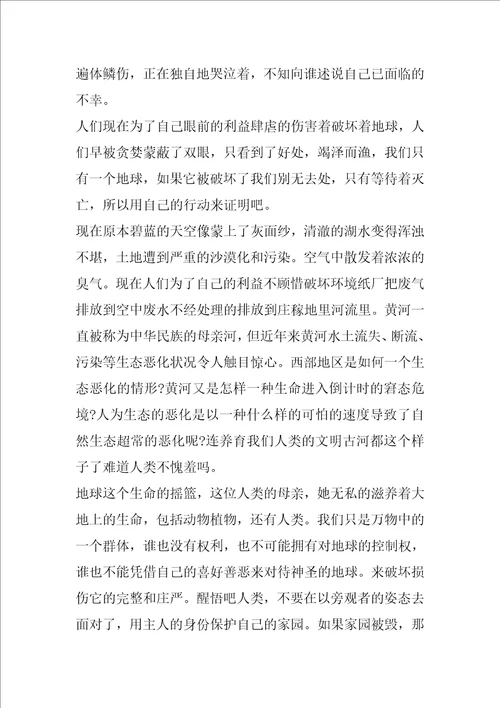 遍体鳞伤，正在独自地哭泣着，不知向谁述说自己已面临的不幸。

人们现在为了自己眼前的利益肆虐的伤害着破坏着地球，人们早被贪婪蒙蔽了双眼，只看到了好处，竭泽而渔，我们只有一个地球，如果它被破坏了我们别无去处，只有等待着灭亡，所以用自己的行动来证明吧。

现在原本碧蓝的天空像蒙上了灰面纱，清澈的湖水变得浑浊不堪，土地遭到严重的沙漠化和污染。空气中散发着浓浓的臭气。现在人们为了自己的利益不顾惜破坏环境纸厂把废气排放到空中废水不经处理的排放到庄稼地里河流里。黄河一直被称为中华民族的母亲河，但近年来黄河水土流失、断流、污染等生态恶化状况令人触目惊心。西部地区是如何一个生态恶化的情形?黄河又是怎样一种生命进入倒计时的窘态危境?人为生态的恶化是以一种什么样的可怕的速度导致了自然生态超常的恶化呢?连养育我们人类的文明古河都这个样子了难道人类不愧羞吗。

地球这个生命的摇篮，这位人类的母亲，她无私的滋养着大地上的生命，包括动物植物，还有人类。我们只是万物中的一个群体，谁也没有权利，也不可能拥有对地球的控制权，谁也不能凭借自己的喜好善恶来对待神圣的地球。来破坏损伤它的完整和庄严。醒悟吧人类，不要在以旁观者的姿态去面对了，用主人的身份保护自己的家园。如果家园被毁，那